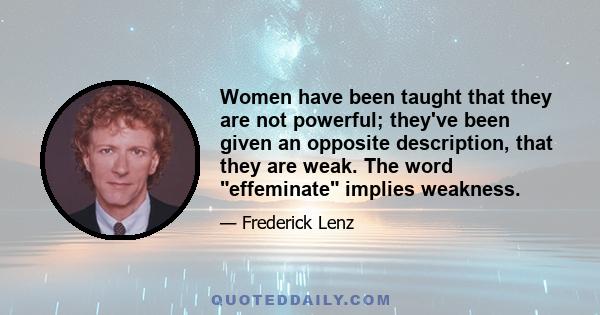 Women have been taught that they are not powerful; they've been given an opposite description, that they are weak. The word "effeminate" implies weakness.

— Frederick Lenz

QUOTEDDAILY.COM